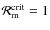 $\mathcal{R}_{\mathrm{m}}^{\mathrm{crit}} = 1$